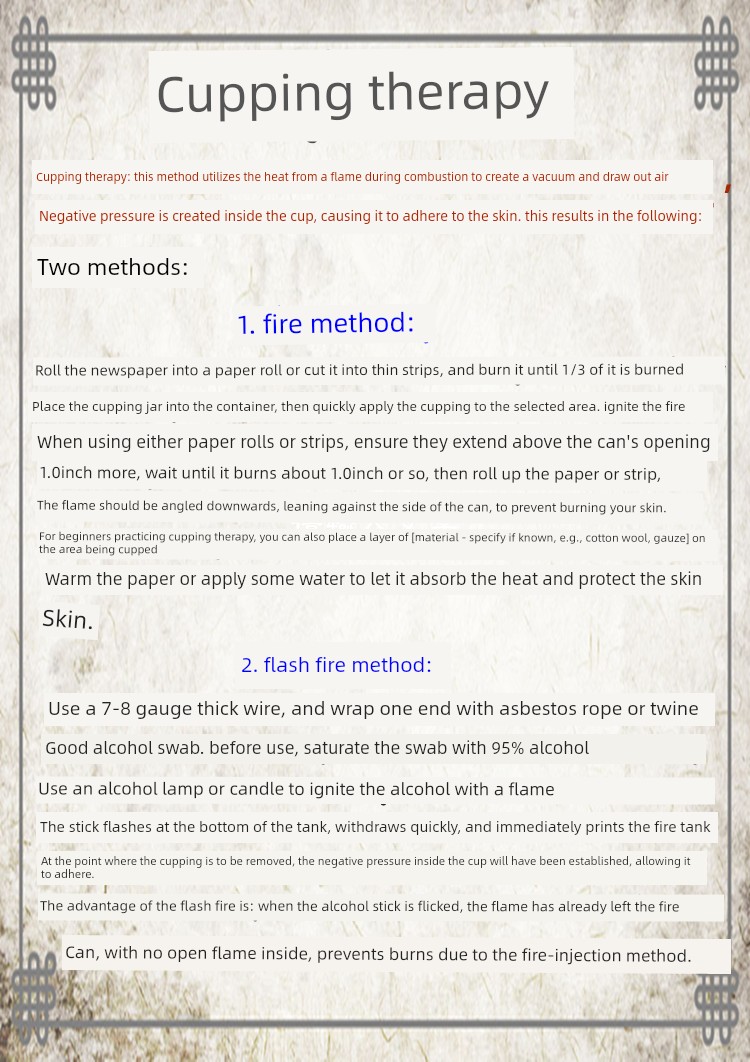 Cupping therapy

Cupping therapy: this method utilizes the heat from a flame during combustion to create a vacuum and draw out air

Negative pressure is created inside the cup, causing it to adhere to the skin. this results in the following:

Two methods:

1. fire method:

Roll the newspaper into a paper roll or cut it into thin strips, and burn it until 1/3 of it is burned

Place the cupping jar into the container, then quickly apply the cupping to the selected area. ignite the fire

When using either paper rolls or strips, ensure they extend above the can's opening

1.0inch more, wait until it burns about 1.0inch or so, then roll up the paper or strip,

The flame should be angled downwards, leaning against the side of the can, to prevent burning your skin.

For beginners practicing cupping therapy, you can also place a layer of [material - specify if known, e.g., cotton wool, gauze] on the area being cupped

Warm the paper or apply some water to let it absorb the heat and protect the skin

Skin.

2. flash fire method:

Use a 7-8 gauge thick wire, and wrap one end with asbestos rope or twine

Good alcohol swab. before use, saturate the swab with 95% alcohol

Use an alcohol lamp or candle to ignite the alcohol with a flame

The stick flashes at the bottom of the tank, withdraws quickly, and immediately prints the fire tank

At the point where the cupping is to be removed, the negative pressure inside the cup will have been established, allowing it to adhere.

The advantage of the flash fire is: when the alcohol stick is flicked, the flame has already left the fire

Can, with no open flame inside, prevents burns due to the fire-injection method.